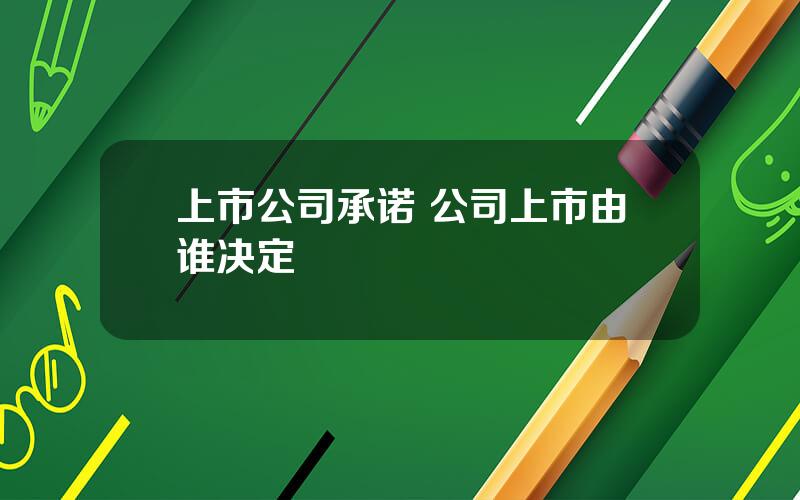 上市公司承诺 公司上市由谁决定